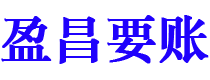 盈昌要账